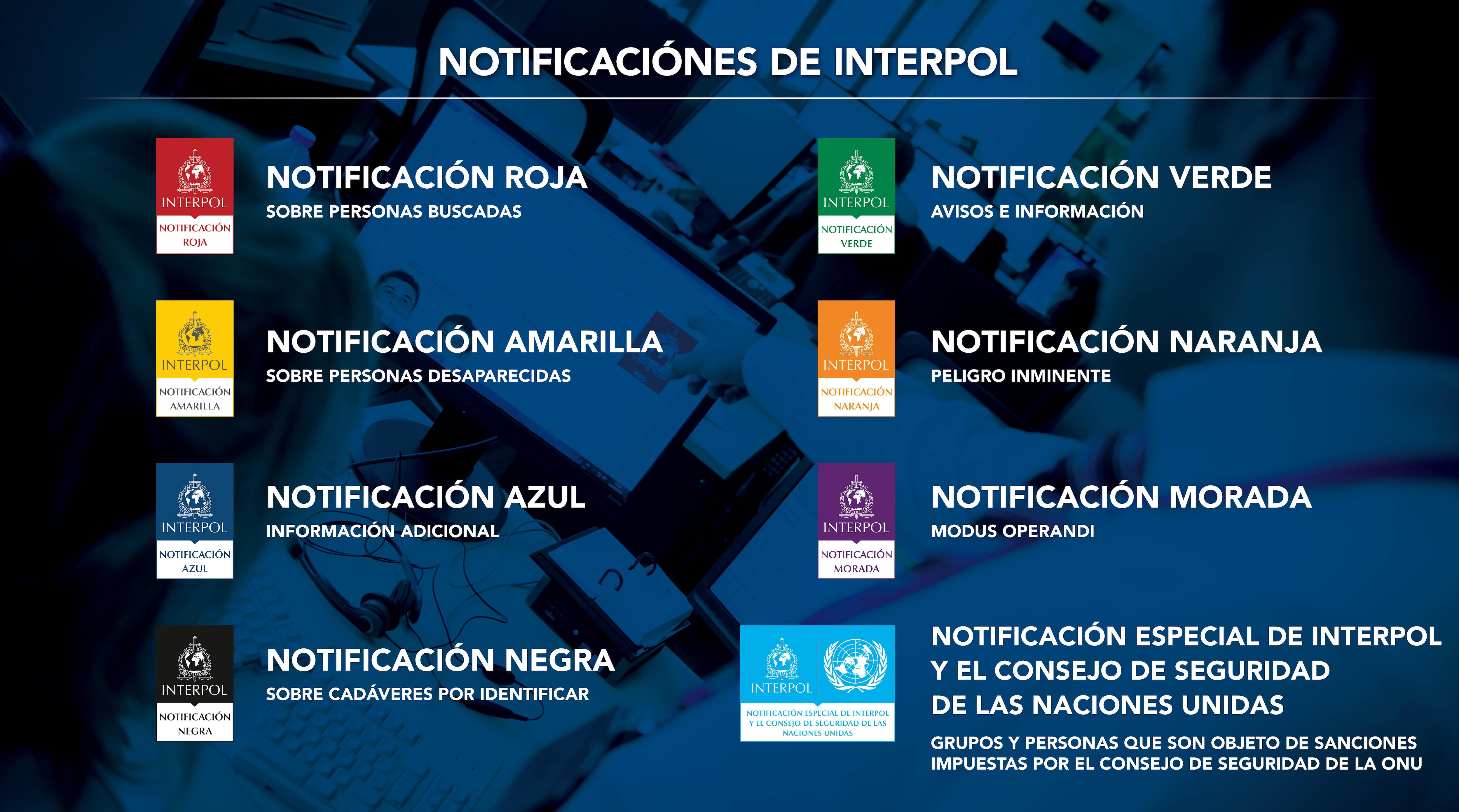 NOTIFICACIÓNES DE INTERPOL

INTERPOL
NOTIFICACIÓN ROJA

NOTIFICACIÓN ROJA
SOBRE PERSONAS BUSCADAS

INTERPOL
NOTIFICACIÓN AMARILLA

NOTIFICACIÓN AMARILLA
SOBRE PERSONAS DESAPARECIDAS

INTERPOL
NOTIFICACIÓN AZUL

NOTIFICACIÓN AZUL
INFORMACIÓN ADICIONAL

INTERPOL
NOTIFICACIÓN NEGRA

NOTIFICACIÓN NEGRA
SOBRE CADÁVERES POR IDENTIFICAR

INTERPOL
NOTIFICACIÓN VERDE

NOTIFICACIÓN VERDE
AVISOS E INFORMACIÓN

INTERPOL
NOTIFICACIÓN NARANJA

NOTIFICACIÓN NARANJA
PELIGRO INMINENTE

INTERPOL
NOTIFICACIÓN MORADA

NOTIFICACIÓN MORADA
MODUS OPERANDI

INTERPOL
NOTIFICACIÓN ESPECIAL DE INTERPOL Y EL CONSEJO DE SEGURIDAD DE LAS NACIONES UNIDAS

NOTIFICACIÓN ESPECIAL DE INTERPOL Y EL CONSEJO DE SEGURIDAD DE LAS NACIONES UNIDAS
GRUPOS Y PERSONAS QUE SON OBJETO DE SANCIONES IMPUESTAS POR EL CONSEJO DE SEGURIDAD DE LA ONU